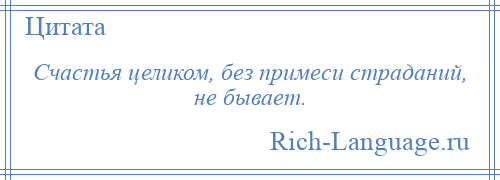 Цитата

Счастья целиком, без примеси страданий, не бывает.

Rich-Language.ru